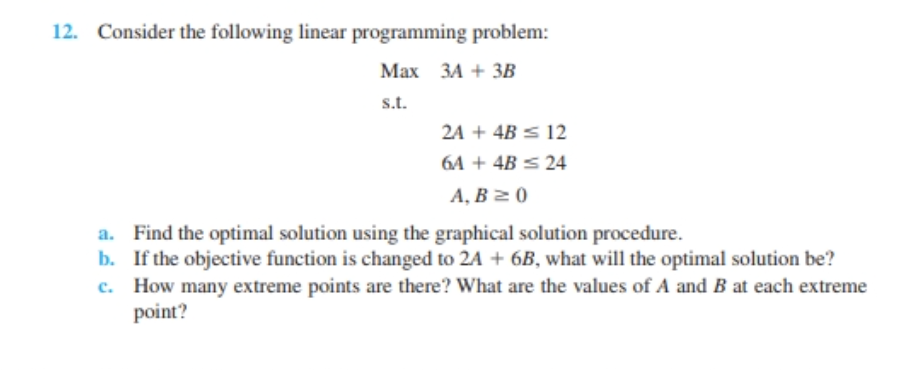 12. Consider the following linear programming problem:

Max $3A + 3B$

s.t.

$2A + 4B \leq 12$

$6A + 4B \leq 24$

$A, B \geq 0$

a. Find the optimal solution using the graphical solution procedure.
b. If the objective function is changed to $2A + 6B$, what will the optimal solution be?
c. How many extreme points are there? What are the values of $A$ and $B$ at each extreme point?